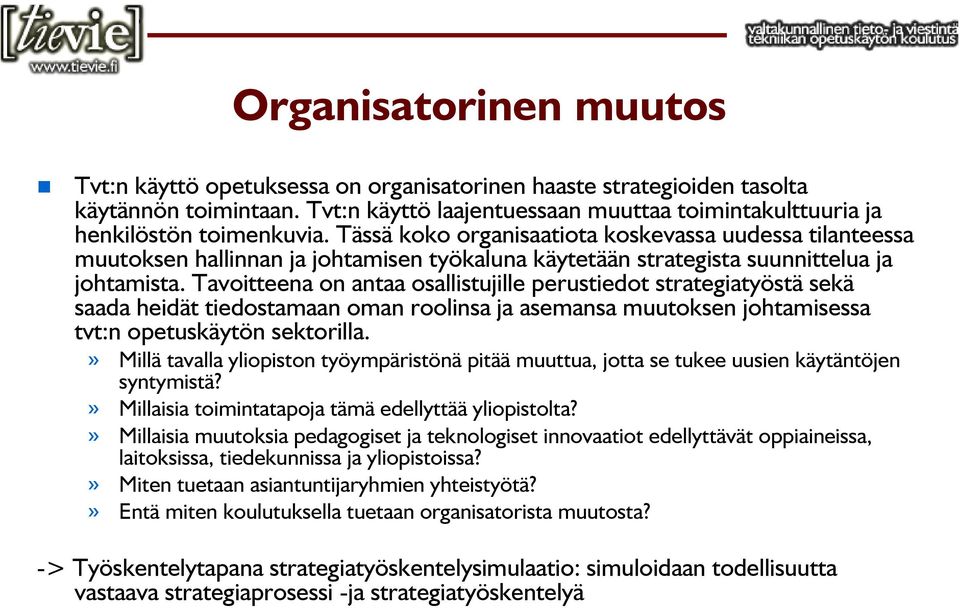 [tievie]
www.tievie.fi

valtakunnallinen tieto- ja viestintätekniikan opetuskäytön koulutus

Organisatorinen muutos

Tvt:n käyttö opetuksessa on organisatorinen haaste strategioiden tasolta käytännön toimintaan. Tvt:n käyttö laajentuessaan muuttaa toimintakulttuuria ja henkilöstön toimenkuvia. Tässä koko organisaatiota koskevassa uudessa tilanteessa muutoksen hallinnan ja johtamisen työkaluna käytetään strategista suunnittelua ja johtamista. Tavoitteena on antaa osallistujille perustiedot strategiatyöstä sekä saada heidät tiedostamaan oman roolinsa ja asemansa muutoksen johtamisessa tvt:n opetuskäytön sektorilla.

» Millä tavalla yliopiston työympäristönä pitää muuttua, jotta se tukee uusien käytäntöjen syntymistä?

» Millaisia toimintatapoja tämä edellyttää yliopistolta?

» Millaisia muutoksia pedagogiset ja teknologiset innovaatiot edellyttävät oppiaineissa, laitoksissa, tiedekunnissa ja yliopistoissa?

» Miten tuetaan asiantuntijaryhmien yhteistyötä?

» Entä miten koulutuksella tuetaan organisatorista muutosta?

-> Työskentelytapana strategiatyöskentelysimulaatio: simuloidaan todellisuutta vastaava strategiaprosessi -ja strategiatyöskentelyä